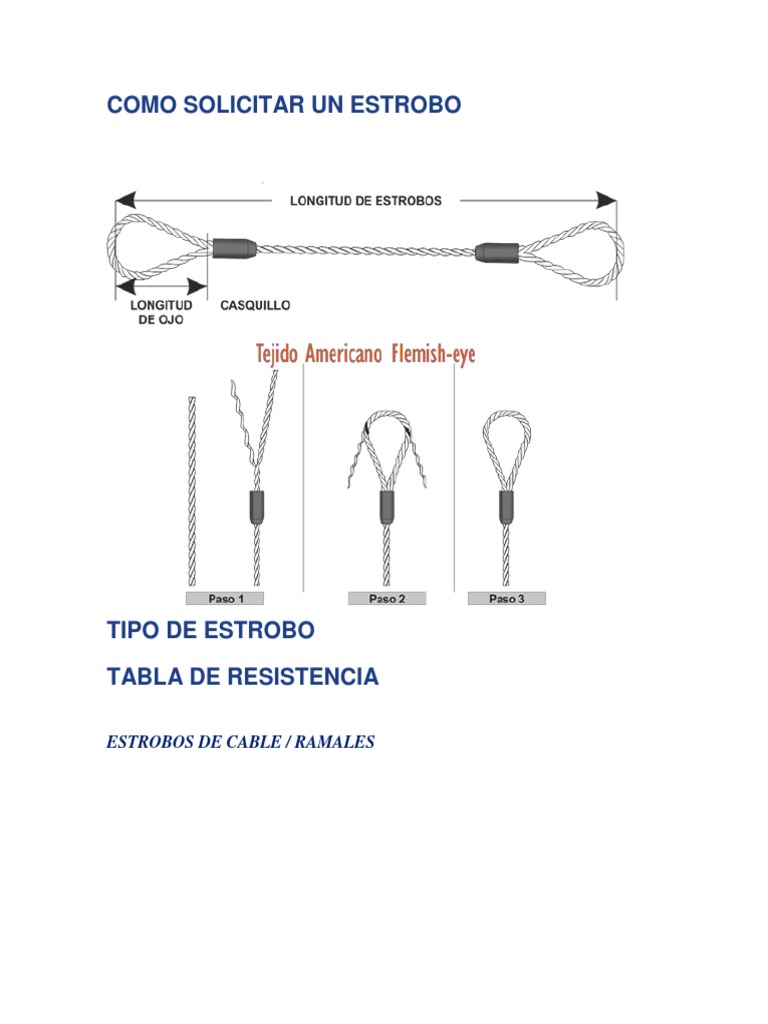 COMO SOLICITAR UN ESTROBO

LONGITUD DE ESTROBOS

LONGITUD DE OJO

CASQUILLO

Tejido Americano Flemish-eye

Paso 1

Paso 2

Paso 3

TIPO DE ESTROBO

TABLA DE RESISTENCIA

ESTROBOS DE CABLE / RAMALES